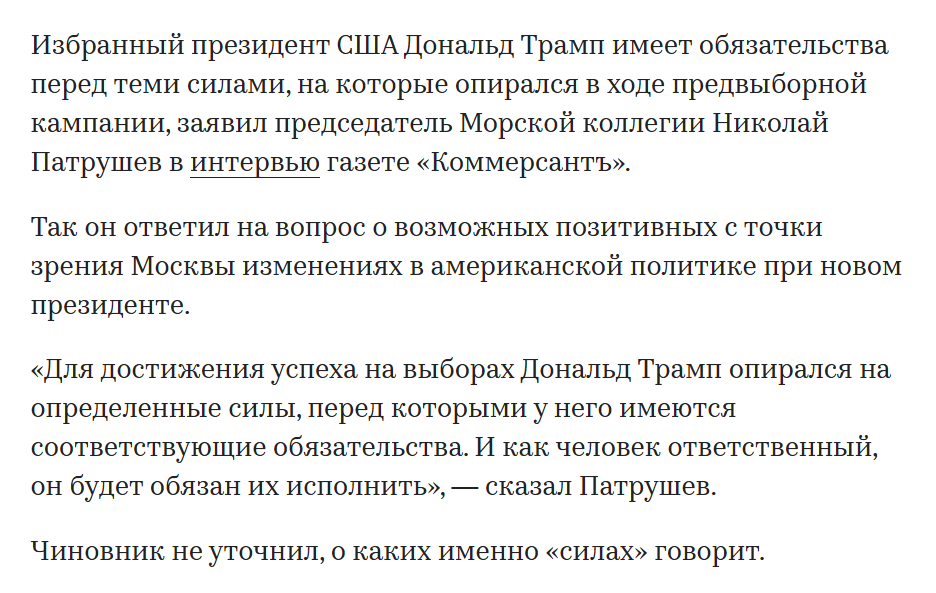 Избранный президент США Дональд Трамп имеет обязательства перед теми силами, на которые опирался в ходе предвыборной кампании, заявил председатель Морской коллегии Николай Патрушев в интервью газете «Коммерсантъ».

Так он ответил на вопрос о возможных позитивных с точки зрения Москвы изменениях в американской политике при новом президенте.

«Для достижения успеха на выборах Дональд Трамп опирался на определенные силы, перед которыми у него имеются соответствующие обязательства. И как человек ответственный, он будет обязан их исполнить», — сказал Патрушев.

Чиновник не уточнил, о каких именно «силах» говорит.